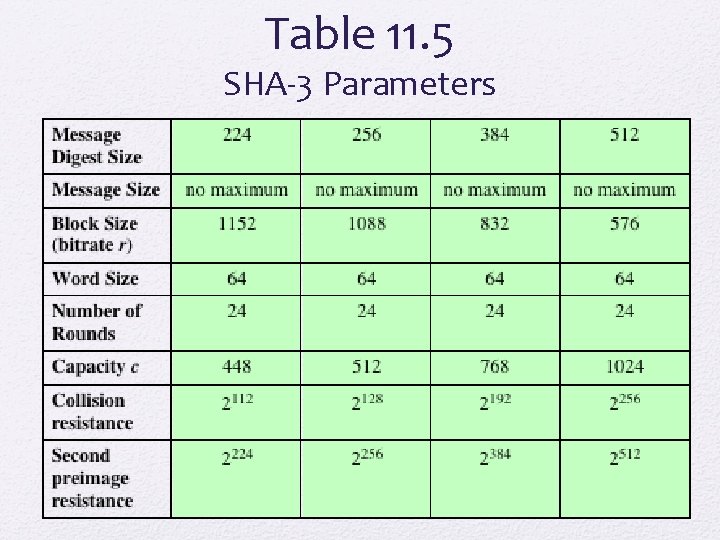 Table 11.5
SHA-3 Parameters

| Message Digest Size | 224 | 256 | 384 | 512 |
|---|---|---|---|---|
| Message Size | no maximum | no maximum | no maximum | no maximum |
| Block Size (bitrate $r$) | 1152 | 1088 | 832 | 576 |
| Word Size | 64 | 64 | 64 | 64 |
| Number of Rounds | 24 | 24 | 24 | 24 |
| Capacity $c$ | 448 | 512 | 768 | 1024 |
| Collision resistance | $2^{112}$ | $2^{128}$ | $2^{192}$ | $2^{256}$ |
| Second preimage resistance | $2^{224}$ | $2^{256}$ | $2^{384}$ | $2^{512}$ |